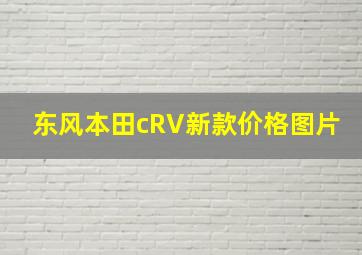 东风本田cRV新款价格图片